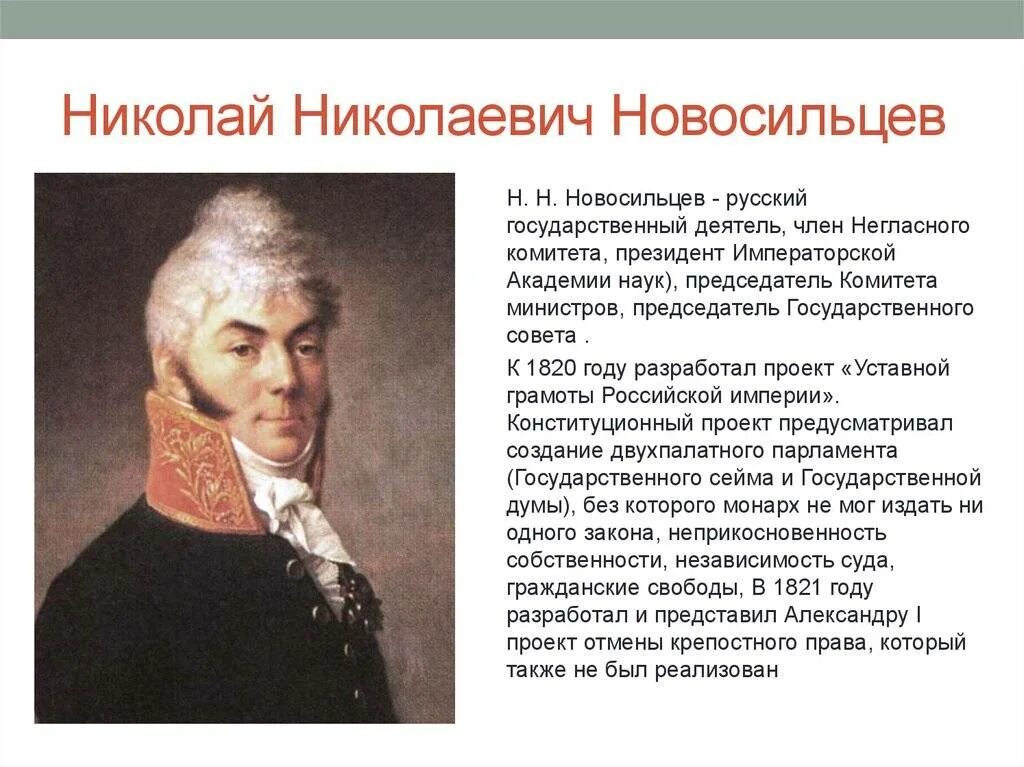 Николай Николаевич Новосильцев

Н. Н. Новосильцев - русский государственный деятель, член Негласного комитета, президент Императорской Академии наук), председатель Комитета министров, председатель Государственного совета .

К 1820 году разработал проект «Уставной грамоты Российской империи». Конституционный проект предусматривал создание двухпалатного парламента (Государственного сейма и Государственной думы), без которого монарх не мог издать ни одного закона, неприкосновенность собственности, независимость суда, гражданские свободы, В 1821 году разработал и представил Александру I проект отмены крепостного права, который также не был реализован